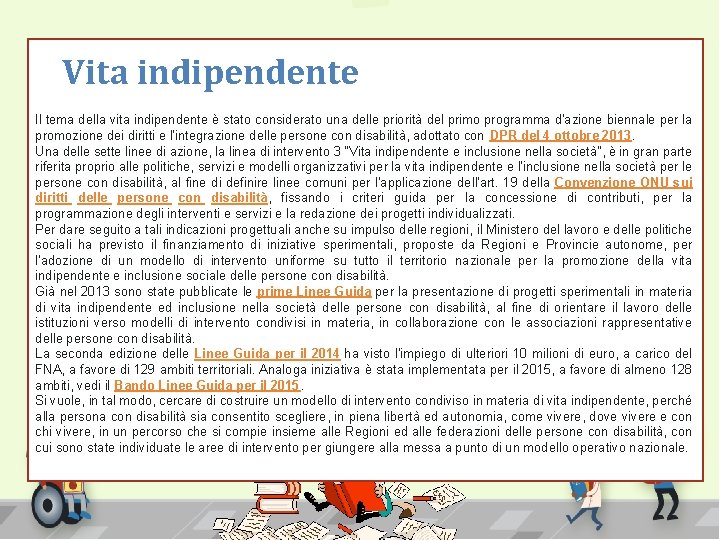 Vita indipendente

Il tema della vita indipendente è stato considerato una delle priorità del primo programma d'azione biennale per la promozione dei diritti e l'integrazione delle persone con disabilità, adottato con DPR del 4 ottobre 2013.
Una delle sette linee di azione, la linea di intervento 3 "Vita indipendente e inclusione nella società", è in gran parte riferita proprio alle politiche, servizi e modelli organizzativi per la vita indipendente e l'inclusione nella società per le persone con disabilità, al fine di definire linee comuni per l'applicazione dell'art. 19 della Convenzione ONU sui diritti delle persone con disabilità, fissando i criteri guida per la concessione di contributi, per la programmazione degli interventi e servizi e la redazione dei progetti individualizzati.
Per dare seguito a tali indicazioni progettuali anche su impulso delle regioni, il Ministero del lavoro e delle politiche sociali ha previsto il finanziamento di iniziative sperimentali, proposte da Regioni e Provincie autonome, per l'adozione di un modello di intervento uniforme su tutto il territorio nazionale per la promozione della vita indipendente e inclusione sociale delle persone con disabilità.
Già nel 2013 sono state pubblicate le prime Linee Guida per la presentazione di progetti sperimentali in materia di vita indipendente ed inclusione nella società delle persone con disabilità, al fine di orientare il lavoro delle istituzioni verso modelli di intervento condivisi in materia, in collaborazione con le associazioni rappresentative delle persone con disabilità.
La seconda edizione delle Linee Guida per il 2014 ha visto l'impiego di ulteriori 10 milioni di euro, a carico del FNA, a favore di 129 ambiti territoriali. Analoga iniziativa è stata implementata per il 2015, a favore di almeno 128 ambiti, vedi il Bando Linee Guida per il 2015.
Si vuole, in tal modo, cercare di costruire un modello di intervento condiviso in materia di vita indipendente, perché alla persona con disabilità sia consentito scegliere, in piena libertà ed autonomia, come vivere, dove vivere e con chi vivere, in un percorso che si compie insieme alle Regioni ed alle federazioni delle persone con disabilità, con cui sono state individuate le aree di intervento per giungere alla messa a punto di un modello operativo nazionale.